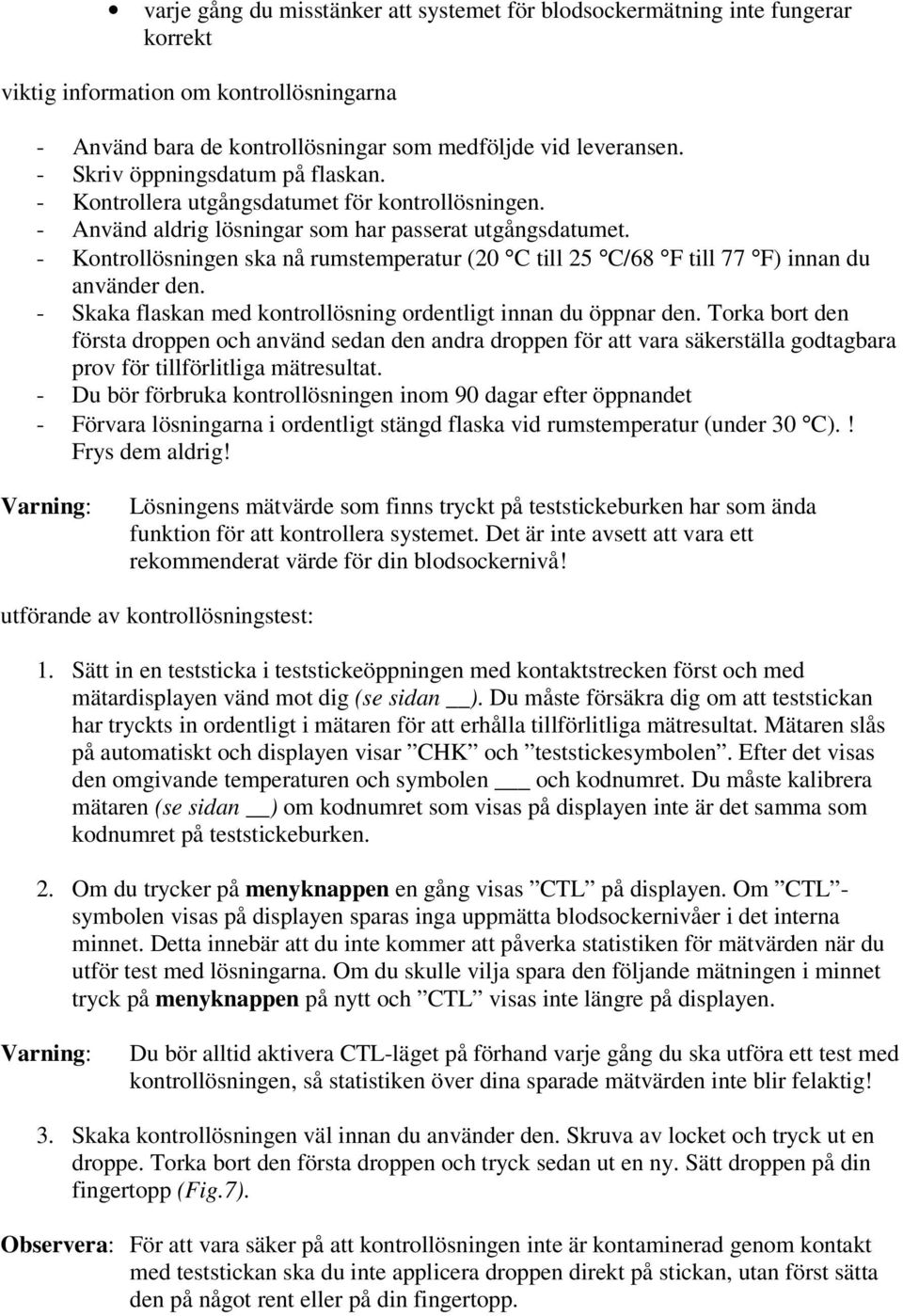 • varje gång du misstänker att systemet för blodsockermätning inte fungerar korrekt

viktig information om kontrollösningarna

- Använd bara de kontrollösningar som medföljde vid leveransen.
- Skriv öppningsdatum på flaskan.
- Kontrollera utgångsdatumet för kontrollösningen.
- Använd aldrig lösningar som har passerat utgångsdatumet.
- Kontrollösningen ska nå rumstemperatur (20 °C till 25 °C/68 °F till 77 °F) innan du använder den.
- Skaka flaskan med kontrollösning ordentligt innan du öppnar den. Torka bort den första droppen och använd sedan den andra droppen för att vara säkerställa godtagbara prov för tillförlitliga mätresultat.
- Du bör förbruka kontrollösningen inom 90 dagar efter öppnandet
- Förvara lösningarna i ordentligt stängd flaska vid rumstemperatur (under 30 °C).! Frys dem aldrig!

Varning: Lösningens mätvärde som finns tryckt på teststickeburken har som ända funktion för att kontrollera systemet. Det är inte avsett att vara ett rekommenderat värde för din blodsockernivå!

utförande av kontrollösningstest:

1. Sätt in en teststicka i teststickeöppningen med kontaktstrecken först och med mätardisplayen vänd mot dig (se sidan __). Du måste försäkra dig om att teststickan har tryckts in ordentligt i mätaren för att erhålla tillförlitliga mätresultat. Mätaren slås på automatiskt och displayen visar ”CHK” och ”teststickesymbolen”. Efter det visas den omgivande temperaturen och symbolen ___ och kodnumret. Du måste kalibrera mätaren (se sidan __) om kodnumret som visas på displayen inte är det samma som kodnumret på teststickeburken.

2. Om du trycker på menyknappen en gång visas ”CTL” på displayen. Om ”CTL”-symbolen visas på displayen sparas inga uppmätta blodsockernivåer i det interna minnet. Detta innebär att du inte kommer att påverka statistiken för mätvärden när du utför test med lösningarna. Om du skulle vilja spara den följande mätningen i minnet tryck på menyknappen på nytt och ”CTL” visas inte längre på displayen.

Varning: Du bör alltid aktivera CTL-läget på förhand varje gång du ska utföra ett test med kontrollösningen, så statistiken över dina sparade mätvärden inte blir felaktig!

3. Skaka kontrollösningen väl innan du använder den. Skruva av locket och tryck ut en droppe. Torka bort den första droppen och tryck sedan ut en ny. Sätt droppen på din fingertopp (Fig.7).

Observera: För att vara säker på att kontrollösningen inte är kontaminerad genom kontakt med teststickan ska du inte applicera droppen direkt på stickan, utan först sätta den på något rent eller på din fingertopp.